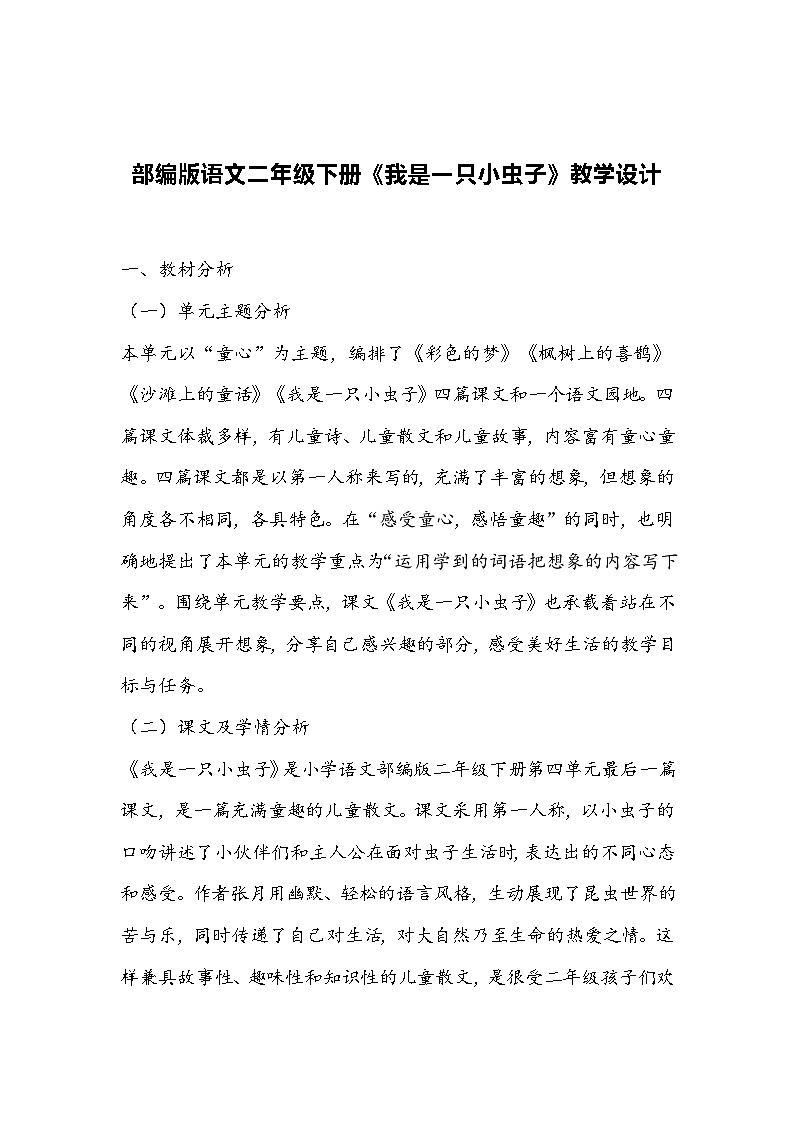 部编版语文二年级下册《我是一只小虫子》教学设计

一、教材分析

（一）单元主题分析

本单元以“童心”为主题，编排了《彩色的梦》《枫树上的喜鹊》《沙滩上的童话》《我是一只小虫子》四篇课文和一个语文园地。四篇课文体裁多样，有儿童诗、儿童散文和儿童故事，内容富有童心童趣。四篇课文都是以第一人称来写的，充满了丰富的想象，但想象的角度各不相同，各具特色。在“感受童心，感悟童趣”的同时，也明确地提出了本单元的教学重点为“运用学到的词语把想象的内容写下来”。围绕单元教学要点，课文《我是一只小虫子》也承载着站在不同的视角展开想象，分享自己感兴趣的部分，感受美好生活的教学目标与任务。

（二）课文及学情分析

《我是一只小虫子》是小学语文部编版二年级下册第四单元最后一篇课文，是一篇充满童趣的儿童散文。课文采用第一人称，以小虫子的口吻讲述了小伙伴们和主人公在面对虫子生活时，表达出的不同心态和感受。作者张月用幽默、轻松的语言风格，生动展现了昆虫世界的苦与乐，同时传递了自己对生活，对大自然乃至生命的热爱之情。这样兼具故事性、趣味性和知识性的儿童散文，是很受二年级孩子们欢